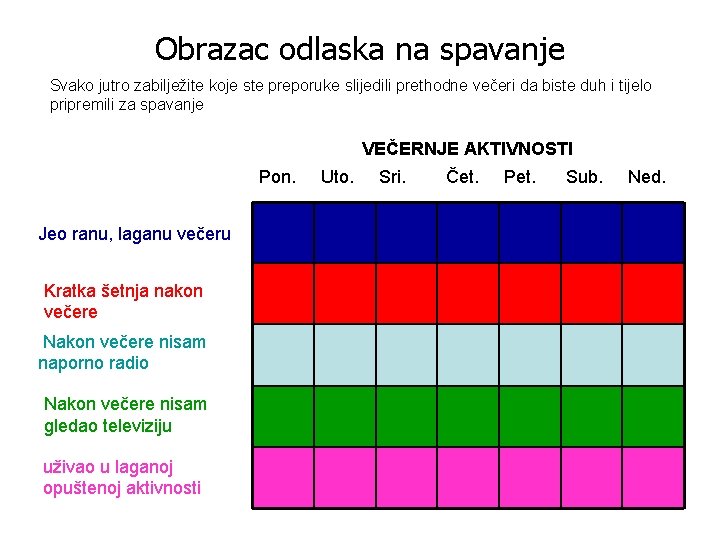 Obrazac odlaska na spavanje

Svako jutro zabilježite koje ste preporuke slijedili prethodne večeri da biste duh i tijelo pripremili za spavanje

VEČERNJE AKTIVNOSTI

| | Pon. | Uto. | Sri. | Čet. | Pet. | Sub. | Ned. |
|---|---|---|---|---|---|---|---|
| Jeo ranu, laganu večeru | | | | | | | |
| Kratka šetnja nakon večere | | | | | | | |
| Nakon večere nisam naporno radio | | | | | | | |
| Nakon večere nisam gledao televiziju | | | | | | | |
| uživao u laganoj opuštenoj aktivnosti | | | | | | | |